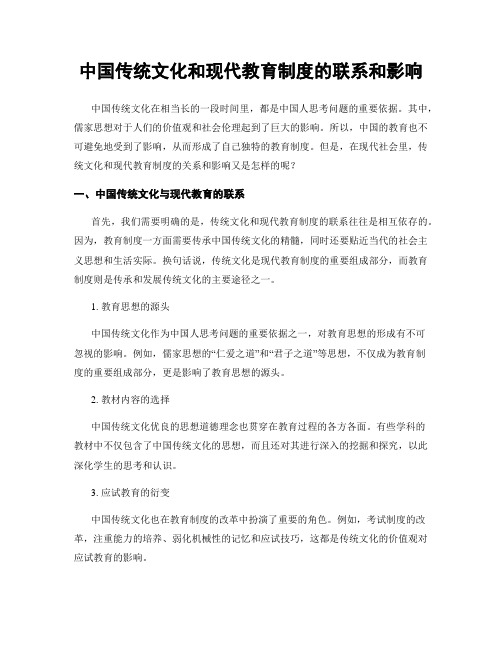 中国传统文化和现代教育制度的联系和影响

中国传统文化在相当长的一段时间里，都是中国人思考问题的重要依据。其中，儒家思想对于人们的价值观和社会伦理起到了巨大的影响。所以，中国的教育也不可避免地受到了影响，从而形成了自己独特的教育制度。但是，在现代社会里，传统文化和现代教育制度的关系和影响又是怎样的呢？

一、中国传统文化与现代教育的联系

首先，我们需要明确的是，传统文化和现代教育制度的联系往往是相互依存的。因为，教育制度一方面需要传承中国传统文化的精髓，同时还要贴近当代的社会主义思想和生活实际。换句话说，传统文化是现代教育制度的重要组成部分，而教育制度则是传承和发展传统文化的主要途径之一。

1. 教育思想的源头

中国传统文化作为中国人思考问题的重要依据之一，对教育思想的形成有不可忽视的影响。例如，儒家思想的“仁爱之道”和“君子之道”等思想，不仅成为教育制度的重要组成部分，更是影响了教育思想的源头。

2. 教材内容的选择

中国传统文化优良的思想道德理念也贯穿在教育过程的各方各面。有些学科的教材中不仅包含了中国传统文化的思想，而且还对其进行深入的挖掘和探究，以此深化学生的思考和认识。

3. 应试教育的衍变

中国传统文化也在教育制度的改革中扮演了重要的角色。例如，考试制度的改革，注重能力的培养、弱化机械性的记忆和应试技巧，这都是传统文化的价值观对应试教育的影响。